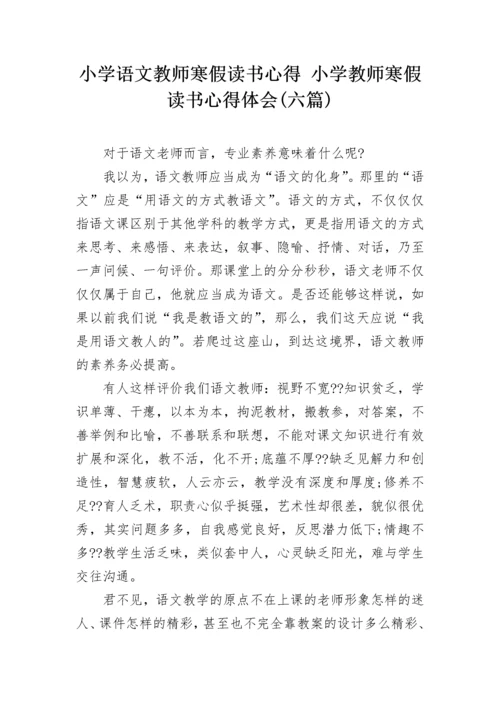 小学语文教师寒假读书心得 小学教师寒假读书心得体会(六篇)

对于语文老师而言，专业素养意味着什么呢?

我以为，语文教师应当成为“语文的化身”。那里的“语文”应是“用语文的方式教语文”。语文的方式，不仅仅指语文课区别于其他学科的教学方式，更是指用语文的方式来思考、来感悟、来表达，叙事、隐喻、抒情、对话，乃至一声问候、一句评价。那课堂上的分分秒秒，语文老师不仅仅属于自己，他就应当成为语文。是否还能够这样说，如果以前我们说“我是教语文的”，那么，我们这天应说“我是用语文教人的”。若爬过这座山，到达这境界，语文教师的素养务必提高。

有人这样评价我们语文教师：视野不宽??知识贫乏，学识单薄、干瘪，以本为本，拘泥教材，搬教参，对答案，不善举例和比喻，不善联系和联想，不能对课文知识进行有效扩展和深化，教不活，化不开;底蕴不厚??缺乏见解力和创造性，智慧疲软，人云亦云，教学没有深度和厚度;修养不足??育人乏术，职责心似乎挺强，艺术性却很差，貌似很优秀，其实问题多多，自我感觉良好，反思潜力低下;情趣不多??教学生活乏味，类似套中人，心灵缺乏阳光，难与学生交往沟通。

君不见，语文教学的原点不在上课的老师形象怎样的迷人、课件怎样的精彩，甚至也不完全靠教案的设计多么精彩、